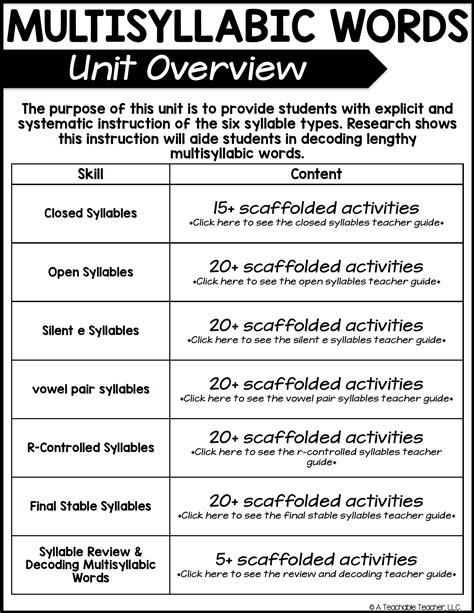 MULTISYLLABIC WORDS

Unit Overview

The purpose of this unit is to provide students with explicit and systematic instruction of the six syllable types. Research shows this instruction will aide students in decoding lengthy multisyllabic words.

| Skill | Content |
|---|---|
| Closed Syllables | 15+ scaffolded activities •Click here to see the closed syllables teacher guide• |
| Open Syllables | 20+ scaffolded activities •Click here to see the open syllables teacher guide• |
| Silent e Syllables | 20+ scaffolded activities •Click here to see the silent e syllables teacher guide• |
| vowel pair syllables | 20+ scaffolded activities •Click here to see the vowel pair syllables teacher guide• |
| R-Controlled Syllables | 20+ scaffolded activities •Click here to see the r-controlled syllables teacher guide• |
| Final Stable Syllables | 20+ scaffolded activities •Click here to see the final stable syllables teacher guide• |
| Syllable Review & Decoding Multisyllabic Words | 5+ scaffolded activities •Click here to see the review and decoding teacher guide• |

© A Teachable Teacher, LLC